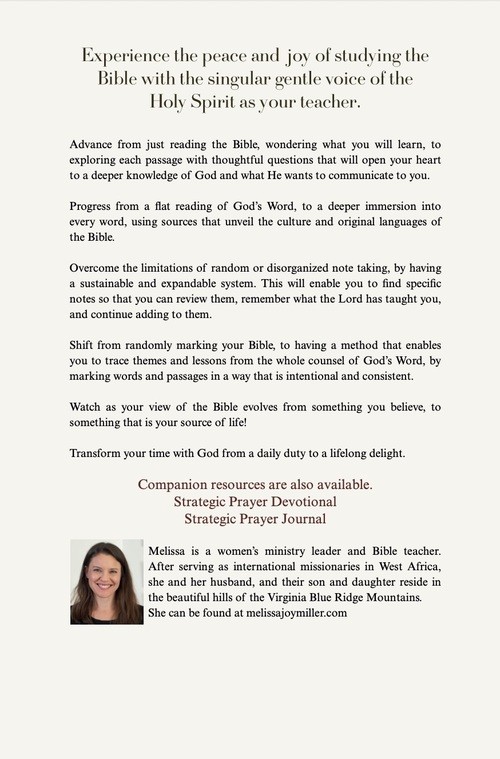 Experience the peace and joy of studying the Bible with the singular gentle voice of the Holy Spirit as your teacher.

Advance from just reading the Bible, wondering what you will learn, to exploring each passage with thoughtful questions that will open your heart to a deeper knowledge of God and what He wants to communicate to you.

Progress from a flat reading of God's Word, to a deeper immersion into every word, using sources that unveil the culture and original languages of the Bible.

Overcome the limitations of random or disorganized note taking, by having a sustainable and expandable system. This will enable you to find specific notes so that you can review them, remember what the Lord has taught you, and continue adding to them.

Shift from randomly marking your Bible, to having a method that enables you to trace themes and lessons from the whole counsel of God's Word, by marking words and passages in a way that is intentional and consistent.

Watch as your view of the Bible evolves from something you believe, to something that is your source of life!

Transform your time with God from a daily duty to a lifelong delight.

Companion resources are also available.
Strategic Prayer Devotional
Strategic Prayer Journal

Melissa is a women's ministry leader and Bible teacher. After serving as international missionaries in West Africa, she and her husband, and their son and daughter reside in the beautiful hills of the Virginia Blue Ridge Mountains. She can be found at melissajoymiller.com